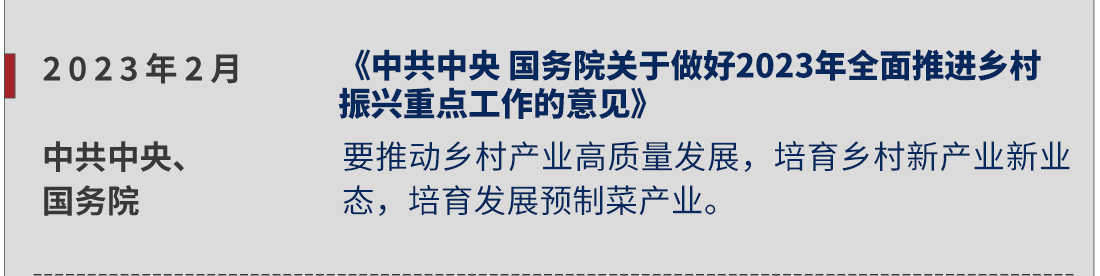 2023年2月

《中共中央 国务院关于做好2023年全面推进乡村振兴重点工作的意见》

中共中央、国务院

要推动乡村产业高质量发展，培育乡村新产业新业态，培育发展预制菜产业。